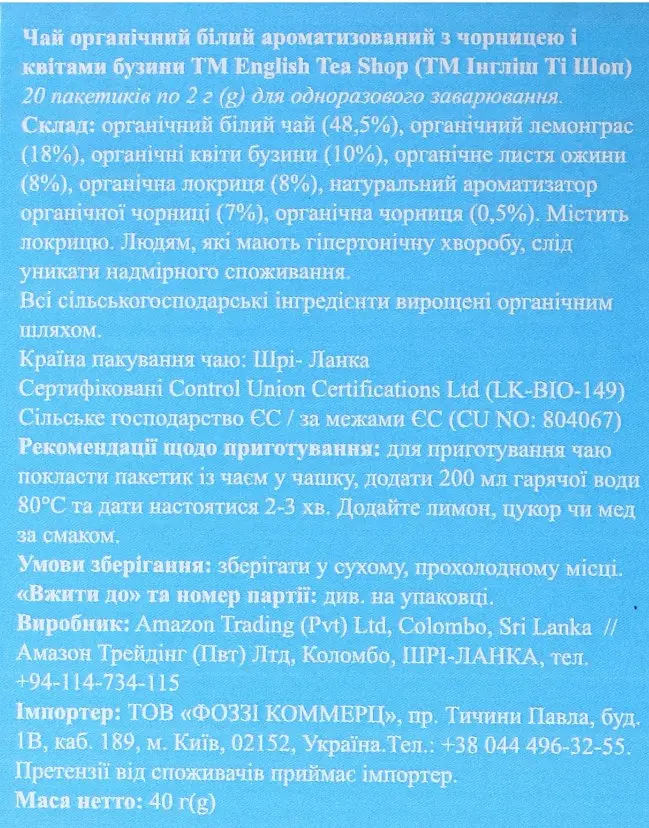 Чай органічний білий ароматизований з чорницею і квітами бузини ТМ English Tea Shop (ТМ Інгліш Ті Шоп)
20 пакетиків по 2 г (g) для одноразового заварювання.
Склад: органічний білий чай (48,5%), органічний лемонграс (18%), органічні квіти бузини (10%), органічне листя ожини (8%), органічна локриця (8%), натуральний ароматизатор органічної чорниці (7%), органічна чорниця (0,5%). Містить локрицю. Людям, які мають гіпертонічну хворобу, слід уникати надмірного споживання.
Всі сільськогосподарські інгредієнти вирощені органічним шляхом.
Країна пакування чаю: Шрі- Ланка
Сертифіковані Control Union Certifications Ltd (LK-BIO-149)
Сільське господарство ЄС / за межами ЄС (CU NO: 804067)
Рекомендації щодо приготування: для приготування чаю покласти пакетик із чаєм у чашку, додати 200 мл гарячої води 80°C та дати настоятися 2-3 хв. Додайте лимон, цукор чи мед за смаком.
Умови зберігання: зберігати у сухому, прохолодному місці.
«Вжити до» та номер партії: див. на упаковці.
Виробник: Amazon Trading (Pvt) Ltd, Colombo, Sri Lanka // Амазон Трейдінг (Пвт) Лтд, Коломбо, ШРІ-ЛАНКА, тел. +94-114-734-115
Імпортер: ТОВ «ФОЗЗІ КОММЕРЦ», пр. Тичини Павла, буд. 1В, каб. 189, м. Київ, 02152, Україна.Тел.: +38 044 496-32-55.
Претензії від споживачів приймає імпортер.
Маса нетто: 40 г(g)